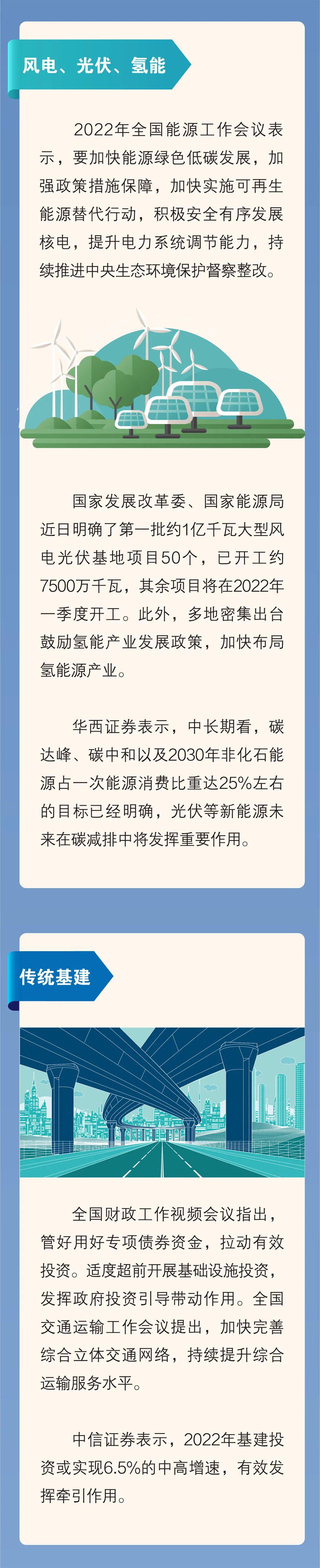 风电、光伏、氢能

2022年全国能源工作会议表示，要加快能源绿色低碳发展，加强政策措施保障，加快实施可再生能源替代行动，积极安全有序发展核电，提升电力系统调节能力，持续推进中央生态环境保护督察整改。

国家发展改革委、国家能源局近日明确了第一批约1亿千瓦大型风电光伏基地项目50个，已开工约7500万千瓦，其余项目将在2022年一季度开工。此外，多地密集出台鼓励氢能产业发展政策，加快布局氢能源产业。

华西证券表示，中长期看，碳达峰、碳中和以及2030年非化石能源占一次能源消费比重达25%左右的目标已经明确，光伏等新能源未来在碳减排中将发挥重要作用。

传统基建

全国财政工作视频会议指出，管好用好专项债券资金，拉动有效投资。适度超前开展基础设施投资，发挥政府投资引导带动作用。全国交通运输工作会议提出，加快完善综合立体交通网络，持续提升综合运输服务水平。

中信证券表示，2022年基建投资或实现6.5%的中高增速，有效发挥牵引作用。